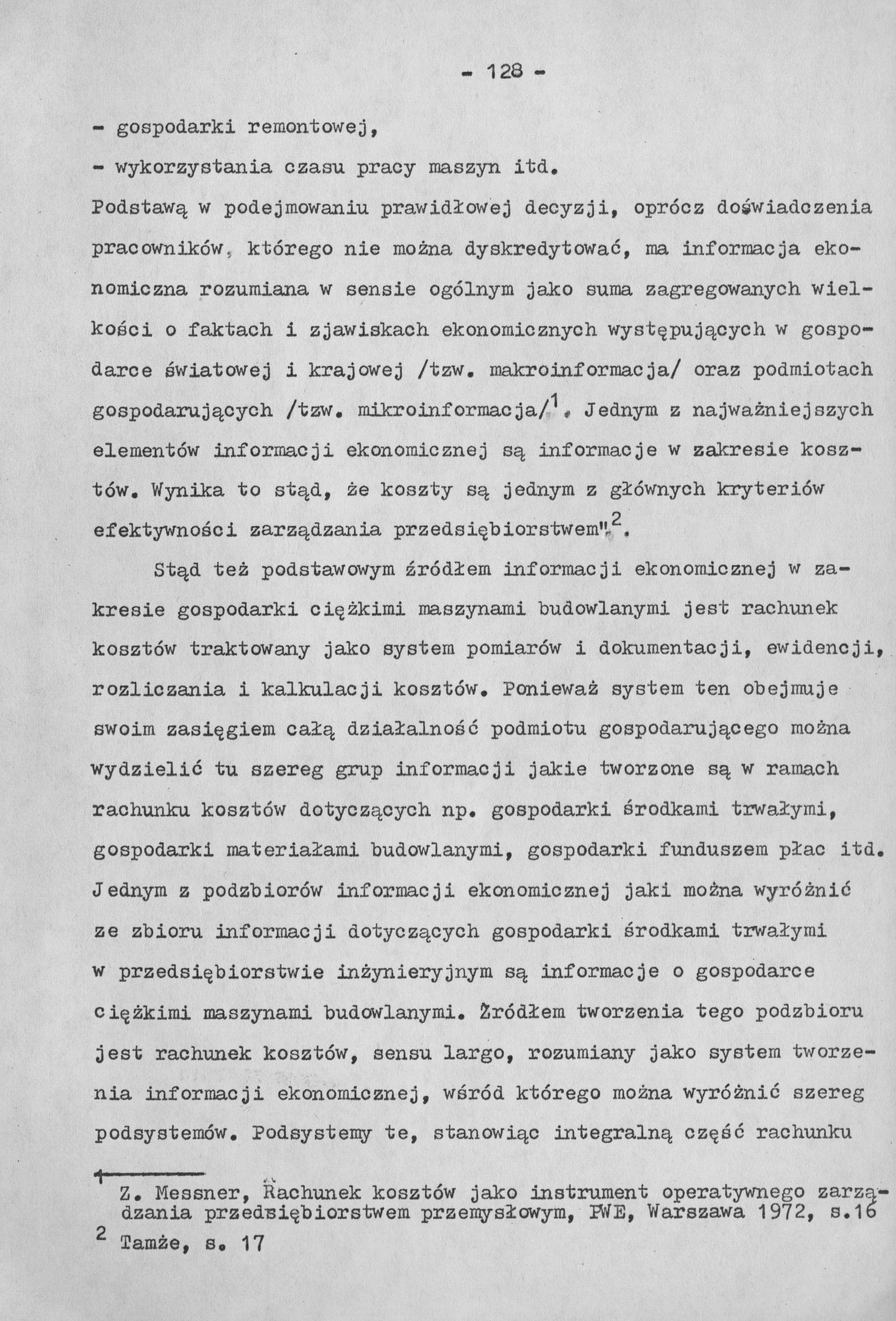 - 128 -

- gospodarki remontowej,

- wykorzystania czasu pracy maszyn itd.

Podstawą w podejmowaniu prawidłowej decyzji, oprócz doświadczenia pracowników, którego nie można dyskredytować, ma informacja ekonomiczna rozumiana w sensie ogólnym jako suma zagregowanych wielkości o faktach i zjawiskach ekonomicznych występujących w gospodarce światowej i krajowej /tzw. makroinformacja/ oraz podmiotach gospodarujących /tzw. mikroinformacja/$^1$. Jednym z najważniejszych elementów informacji ekonomicznej są informacje w zakresie kosztów. Wynika to stąd, że koszty są jednym z głównych kryteriów efektywności zarządzania przedsiębiorstwem"$^2$.

Stąd też podstawowym źródłem informacji ekonomicznej w zakresie gospodarki ciężkimi maszynami budowlanymi jest rachunek kosztów traktowany jako system pomiarów i dokumentacji, ewidencji, rozliczania i kalkulacji kosztów. Ponieważ system ten obejmuje swoim zasięgiem całą działalność podmiotu gospodarującego można wydzielić tu szereg grup informacji jakie tworzone są w ramach rachunku kosztów dotyczących np. gospodarki środkami trwałymi, gospodarki materiałami budowlanymi, gospodarki funduszem płac itd. Jednym z podzbiorów informacji ekonomicznej jaki można wyróżnić ze zbioru informacji dotyczących gospodarki środkami trwałymi w przedsiębiorstwie inżynieryjnym są informacje o gospodarce ciężkimi maszynami budowlanymi. Żródłem tworzenia tego podzbioru jest rachunek kosztów, sensu largo, rozumiany jako system tworzenia informacji ekonomicznej, wśród którego można wyróżnić szereg podsystemów. Podsystemy te, stanowiąc integralną część rachunku

$^1$ Z. Messner, Rachunek kosztów jako instrument operatywnego zarządzania przedsiębiorstwem przemysłowym, PWE, Warszawa 1972, s.16

$^2$ Tamże, s. 17